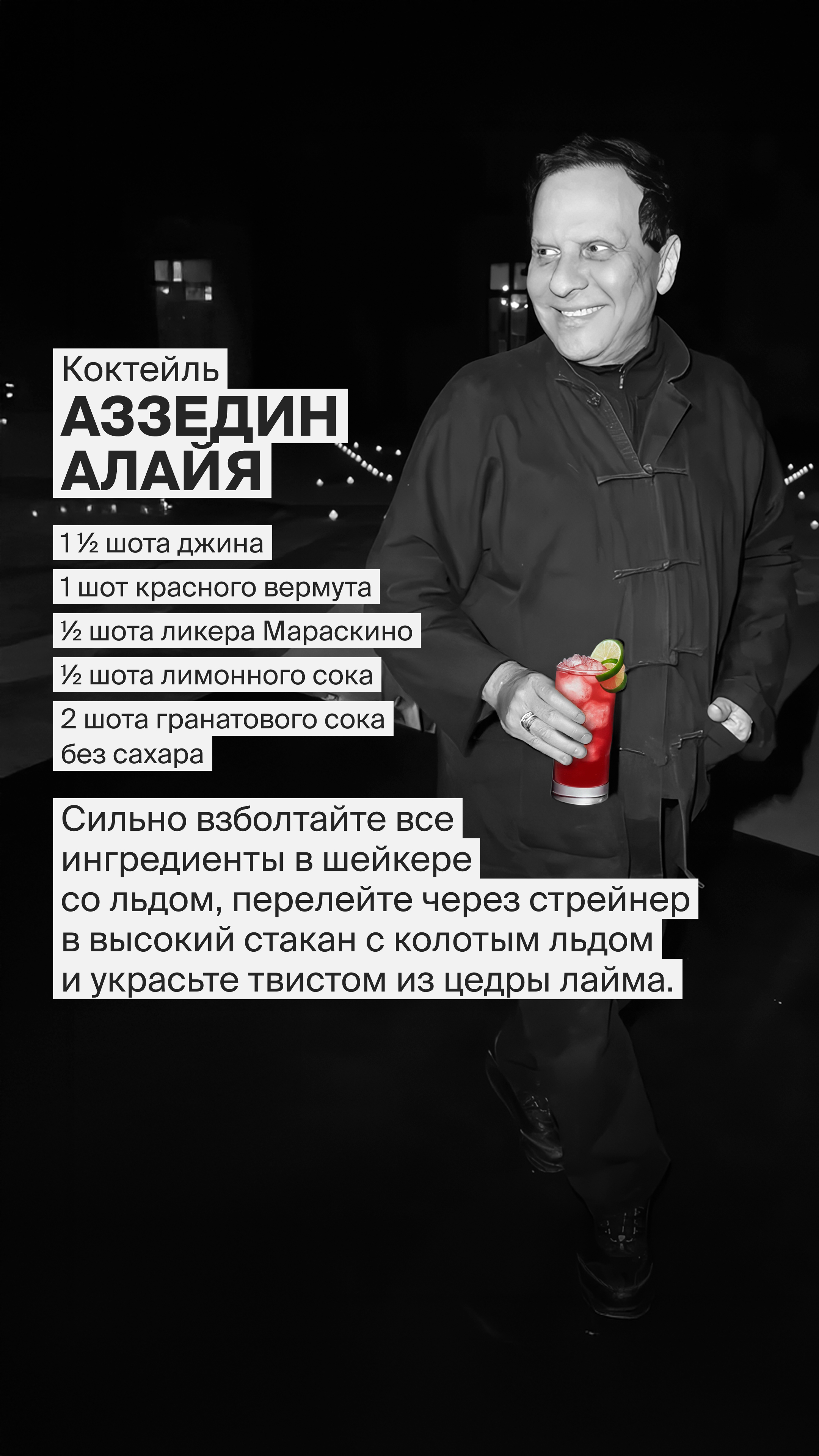 Коктейль
АЗЗЕДИН
АЛАЙЯ

1 ½ шота джина

1 шот красного вермута

½ шота ликера Мараскино

½ шота лимонного сока

2 шота гранатового сока без сахара

Сильно взболтайте все ингредиенты в шейкере со льдом, перелейте через стрейнер в высокий стакан с колотым льдом и украсьте твистом из цедры лайма.